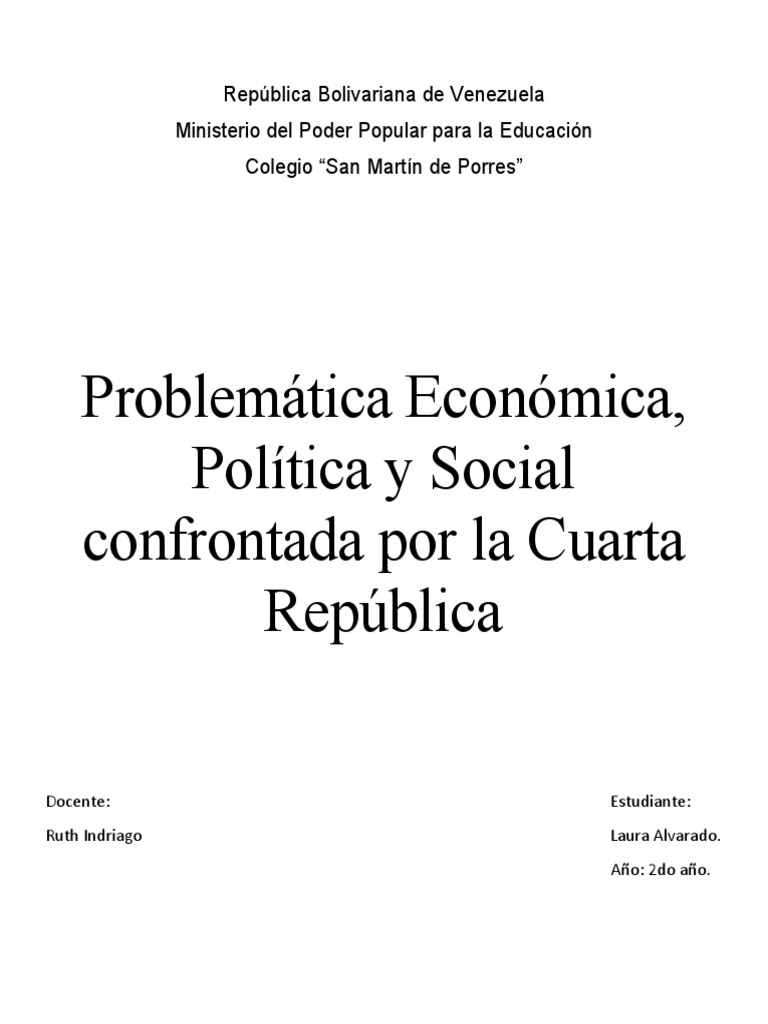 República Bolivariana de Venezuela
Ministerio del Poder Popular para la Educación
Colegio “San Martín de Porres”

Problemática Económica, Política y Social confrontada por la Cuarta República

Docente:
Ruth Indriago

Estudiante:
Laura Alvarado.
Año: 2do año.